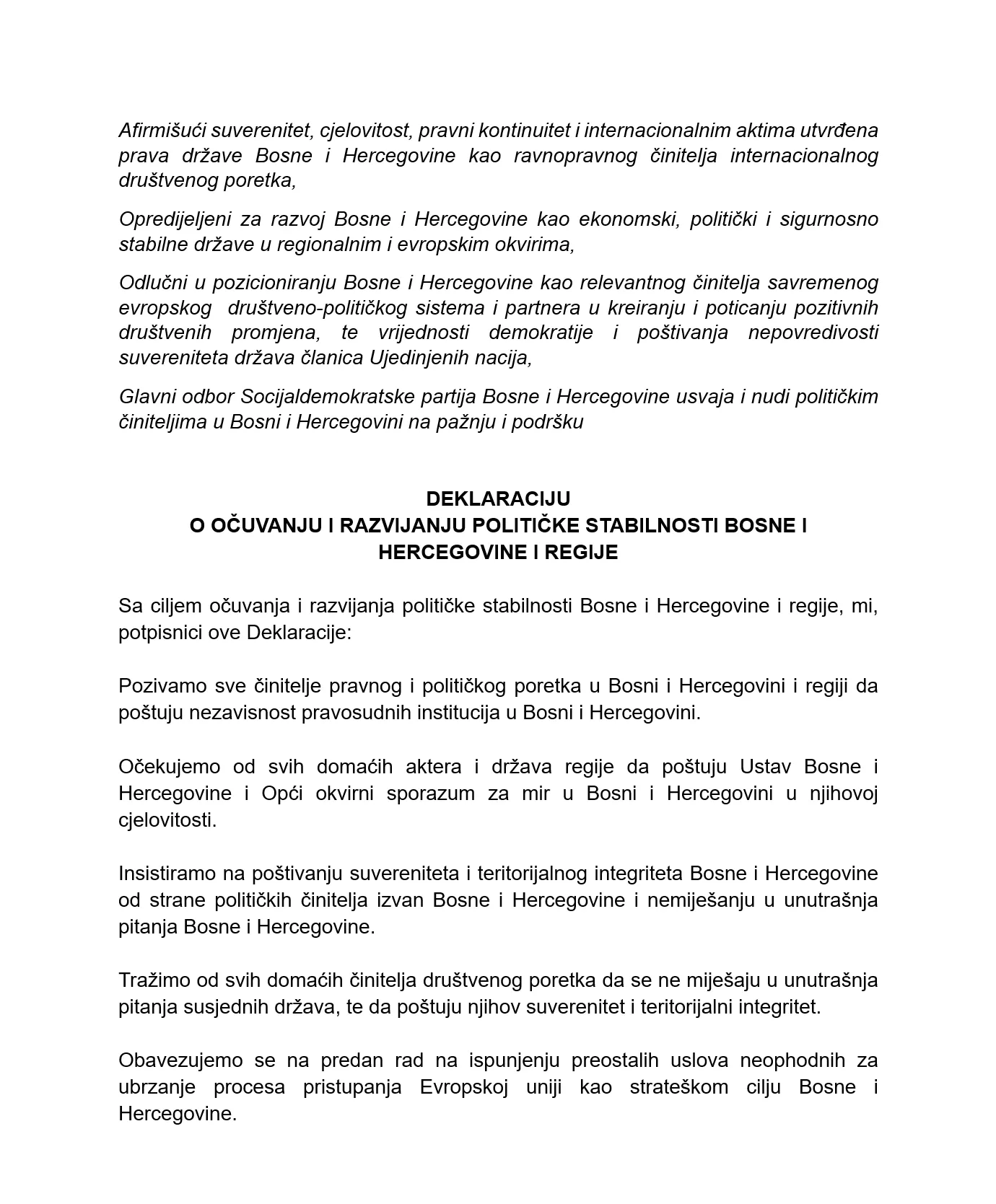 Afirmišući suverenitet, cjelovitost, pravni kontinuitet i internacionalnim aktima utvrđena prava države Bosne i Hercegovine kao ravnopravnog činitelja internacionalnog društvenog poretka,

Opredijeljeni za razvoj Bosne i Hercegovine kao ekonomski, politički i sigurnosno stabilne države u regionalnim i evropskim okvirima,

Odlučni u pozicioniranju Bosne i Hercegovine kao relevantnog činitelja savremenog evropskog društveno-političkog sistema i partnera u kreiranju i poticanju pozitivnih društvenih promjena, te vrijednosti demokratije i poštivanja nepovredivosti suvereniteta država članica Ujedinjenih nacija,

Glavni odbor Socijaldemokratske partija Bosne i Hercegovine usvaja i nudi političkim činiteljima u Bosni i Hercegovini na pažnju i podršku

DEKLARACIJU
O OČUVANJU I RAZVIJANJU POLITIČKE STABILNOSTI BOSNE I HERCEGOVINE I REGIJE

Sa ciljem očuvanja i razvijanja političke stabilnosti Bosne i Hercegovine i regije, mi, potpisnici ove Deklaracije:

Pozivamo sve činitelje pravnog i političkog poretka u Bosni i Hercegovini i regiji da poštuju nezavisnost pravosudnih institucija u Bosni i Hercegovini.

Očekujemo od svih domaćih aktera i država regije da poštuju Ustav Bosne i Hercegovine i Opći okvirni sporazum za mir u Bosni i Hercegovini u njihovoj cjelovitosti.

Insistiramo na poštivanju suvereniteta i teritorijalnog integriteta Bosne i Hercegovine od strane političkih činitelja izvan Bosne i Hercegovine i nemiješanju u unutrašnja pitanja Bosne i Hercegovine.

Tražimo od svih domaćih činitelja društvenog poretka da se ne miješaju u unutrašnja pitanja susjednih država, te da poštuju njihov suverenitet i teritorijalni integritet.

Obavezujemo se na predan rad na ispunjenju preostalih uslova neophodnih za ubrzanje procesa pristupanja Evropskoj uniji kao strateškom cilju Bosne i Hercegovine.